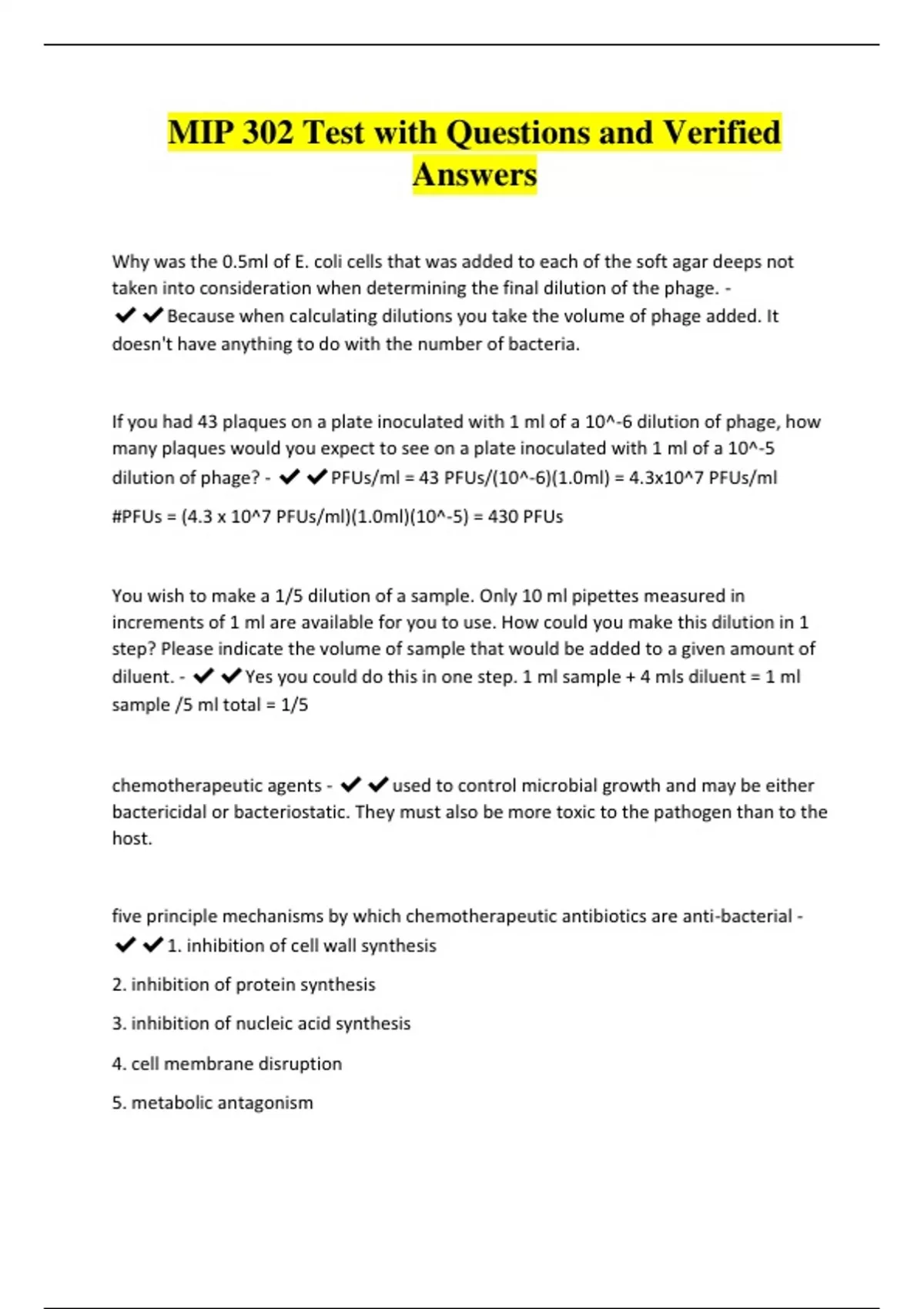 MIP 302 Test with Questions and Verified Answers

Why was the 0.5ml of E. coli cells that was added to each of the soft agar deeps not taken into consideration when determining the final dilution of the phage. - ✔✔Because when calculating dilutions you take the volume of phage added. It doesn't have anything to do with the number of bacteria.

If you had 43 plaques on a plate inoculated with 1 ml of a 10^-6 dilution of phage, how many plaques would you expect to see on a plate inoculated with 1 ml of a 10^-5 dilution of phage? - ✔✔PFUs/ml = 43 PFUs/(10^-6)(1.0ml) = 4.3x10^7 PFUs/ml

#PFUs = (4.3 x 10^7 PFUs/ml)(1.0ml)(10^-5) = 430 PFUs

You wish to make a 1/5 dilution of a sample. Only 10 ml pipettes measured in increments of 1 ml are available for you to use. How could you make this dilution in 1 step? Please indicate the volume of sample that would be added to a given amount of diluent. - ✔✔Yes you could do this in one step. 1 ml sample + 4 mls diluent = 1 ml sample /5 ml total = 1/5

chemotherapeutic agents - ✔✔used to control microbial growth and may be either bactericidal or bacteriostatic. They must also be more toxic to the pathogen than to the host.

five principle mechanisms by which chemotherapeutic antibiotics are anti-bacterial - ✔✔1. inhibition of cell wall synthesis

2. inhibition of protein synthesis

3. inhibition of nucleic acid synthesis

4. cell membrane disruption

5. metabolic antagonism